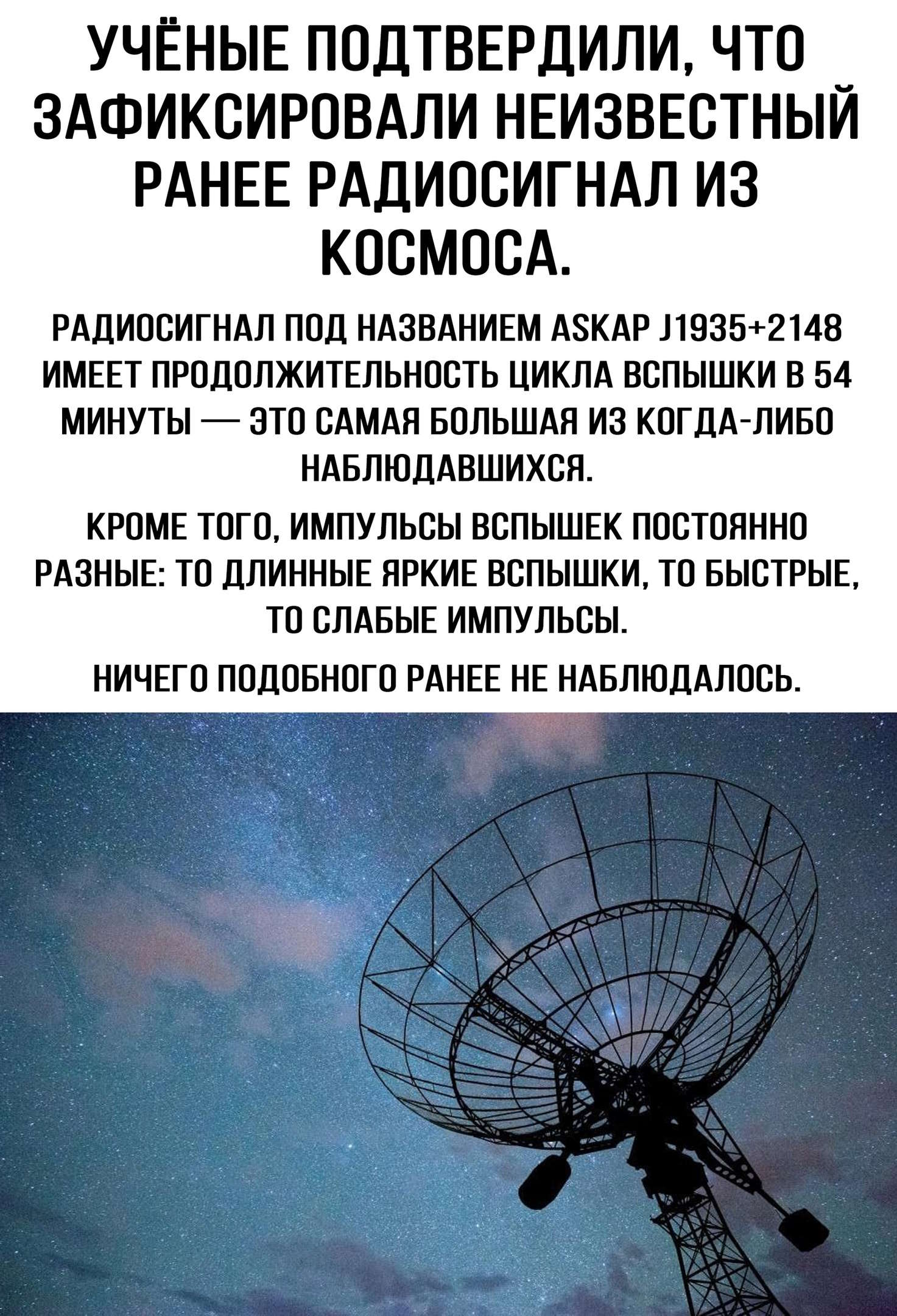 УЧЁНЫЕ ПОДТВЕРДИЛИ, ЧТО ЗАФИКСИРОВАЛИ НЕИЗВЕСТНЫЙ РАНЕЕ РАДИОСИГНАЛ ИЗ КОСМОСА.

РАДИОСИГНАЛ ПОД НАЗВАНИЕМ ASKAP J1935+2148 ИМЕЕТ ПРОДОЛЖИТЕЛЬНОСТЬ ЦИКЛА ВСПЫШКИ В 54 МИНУТЫ — ЭТО САМАЯ БОЛЬШАЯ ИЗ КОГДА-ЛИБО НАБЛЮДАВШИХСЯ.

КРОМЕ ТОГО, ИМПУЛЬСЫ ВСПЫШЕК ПОСТОЯННО РАЗНЫЕ: ТО ДЛИННЫЕ ЯРКИЕ ВСПЫШКИ, ТО БЫСТРЫЕ, ТО СЛАБЫЕ ИМПУЛЬСЫ.

НИЧЕГО ПОДОБНОГО РАНЕЕ НЕ НАБЛЮДАЛОСЬ.